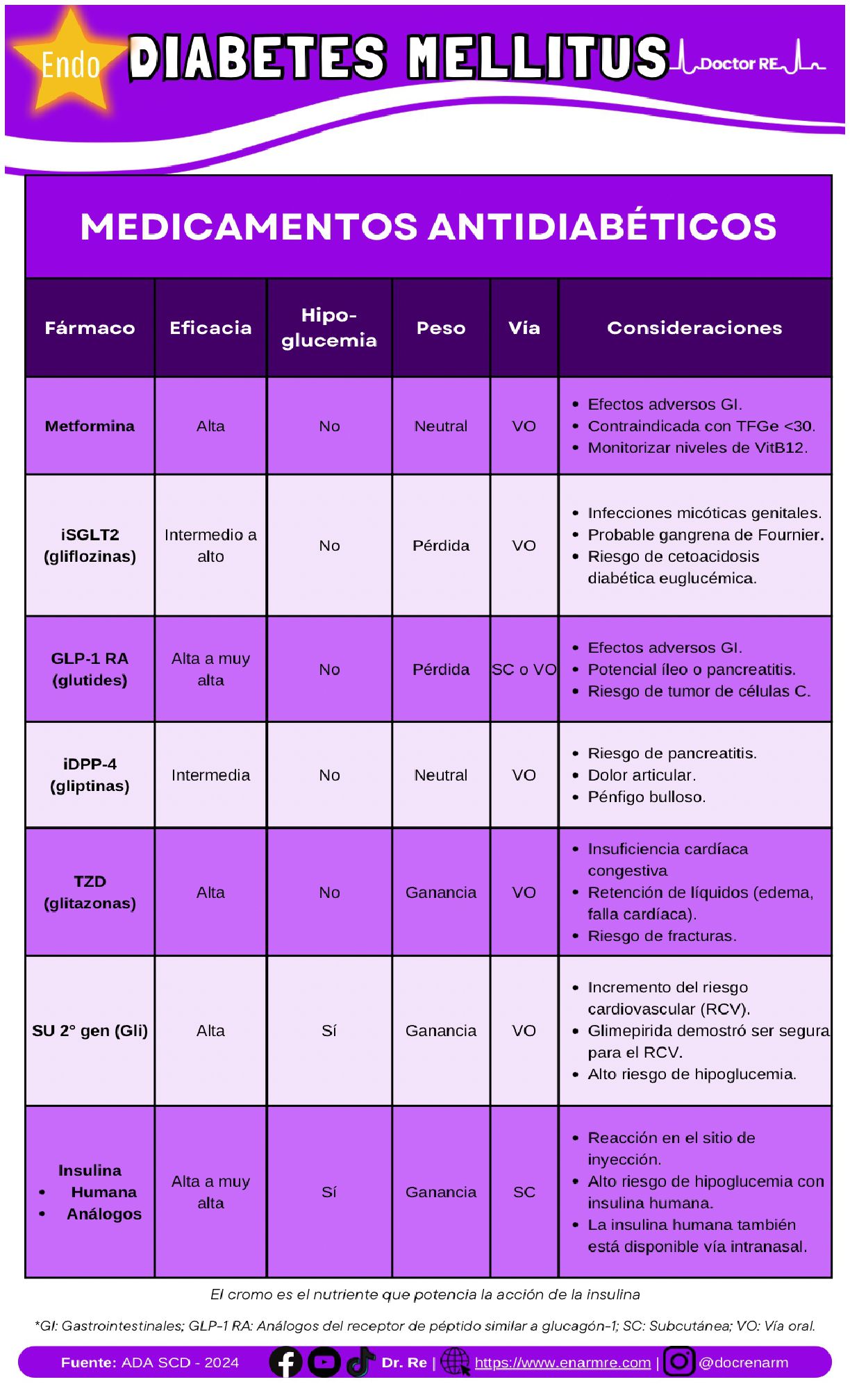 Endo DIABETES MELLITUS Doctor RE

MEDICAMENTOS ANTIDIABÉTICOS

| Fármaco | Eficacia | Hipo-glucemia | Peso | Vía | Consideraciones |
|---|---|---|---|---|---|
| Metformina | Alta | No | Neutral | VO | • Efectos adversos GI. • Contraindicada con TFGe <30. • Monitorizar niveles de VitB12. |
| iSGLT2 (gliflozinas) | Intermedio a alto | No | Pérdida | VO | • Infecciones micóticas genitales. • Probable gangrena de Fournier. • Riesgo de cetoacidosis diabética euglucémica. |
| GLP-1 RA (glutides) | Alta a muy alta | No | Pérdida | SC o VO | • Efectos adversos GI. • Potencial íleo o pancreatitis. • Riesgo de tumor de células C. |
| iDPP-4 (gliptinas) | Intermedia | No | Neutral | VO | • Riesgo de pancreatitis. • Dolor articular. • Pénfigo bulloso. |
| TZD (glitazonas) | Alta | No | Ganancia | VO | • Insuficiencia cardíaca congestiva • Retención de líquidos (edema, falla cardíaca). • Riesgo de fracturas. |
| SU 2° gen (Gli) | Alta | Sí | Ganancia | VO | • Incremento del riesgo cardiovascular (RCV). • Glimepirida demostró ser segura para el RCV. • Alto riesgo de hipoglucemia. |
| Insulina • Humana • Análogos | Alta a muy alta | Sí | Ganancia | SC | • Reacción en el sitio de inyección. • Alto riesgo de hipoglucemia con insulina humana. • La insulina humana también está disponible vía intranasal. |

El cromo es el nutriente que potencia la acción de la insulina

*GI: Gastrointestinales; GLP-1 RA: Análogos del receptor de péptido similar a glucagón-1; SC: Subcutánea; VO: Vía oral.

Fuente: ADA SCD - 2024 Dr. Re | https://www.enarmre.com | @docrenarm